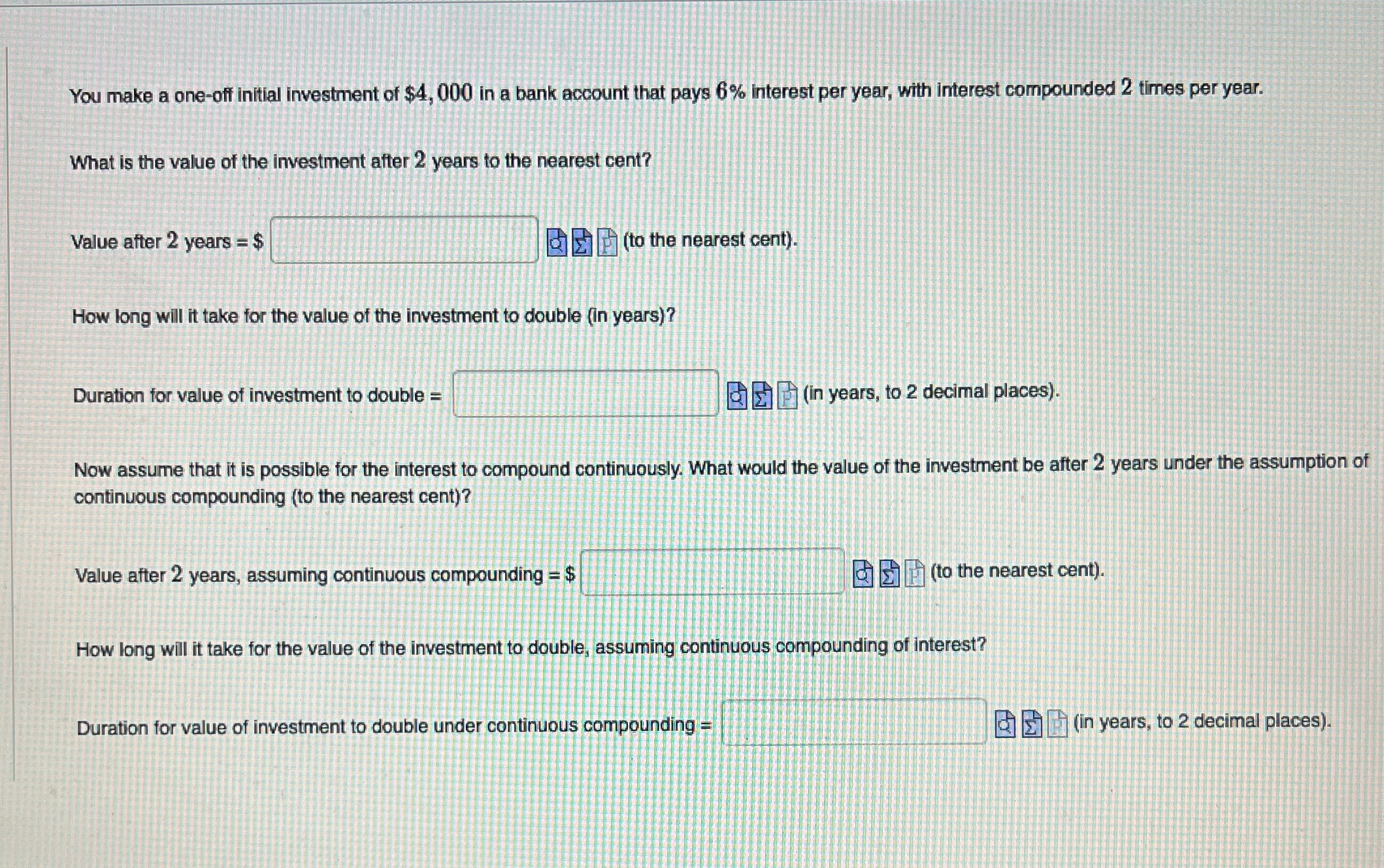 You make a one-off initial investment of $\$4,000$ in a bank account that pays $6\%$ interest per year, with interest compounded $2$ times per year.

What is the value of the investment after $2$ years to the nearest cent?

Value after $2$ years = $ (to the nearest cent).

How long will it take for the value of the investment to double (in years)?

Duration for value of investment to double = (in years, to 2 decimal places).

Now assume that it is possible for the interest to compound continuously. What would the value of the investment be after $2$ years under the assumption of continuous compounding (to the nearest cent)?

Value after $2$ years, assuming continuous compounding = $ (to the nearest cent).

How long will it take for the value of the investment to double, assuming continuous compounding of interest?

Duration for value of investment to double under continuous compounding = (in years, to 2 decimal places).